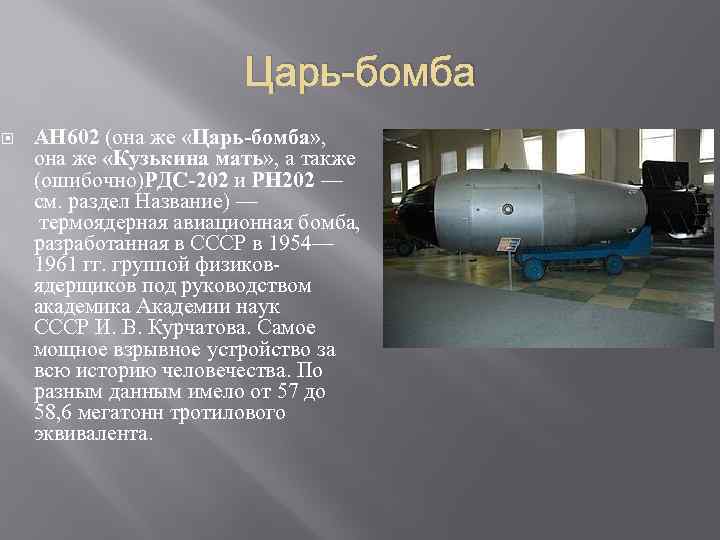 Царь-бомба

АН602 (она же «Царь-бомба», она же «Кузькина мать», а также (ошибочно)РДС-202 и РН202 — см. раздел Название) — термоядерная авиационная бомба, разработанная в СССР в 1954—1961 гг. группой физиков-ядерщиков под руководством академика Академии наук СССР И. В. Курчатова. Самое мощное взрывное устройство за всю историю человечества. По разным данным имело от 57 до 58,6 мегатонн тротилового эквивалента.